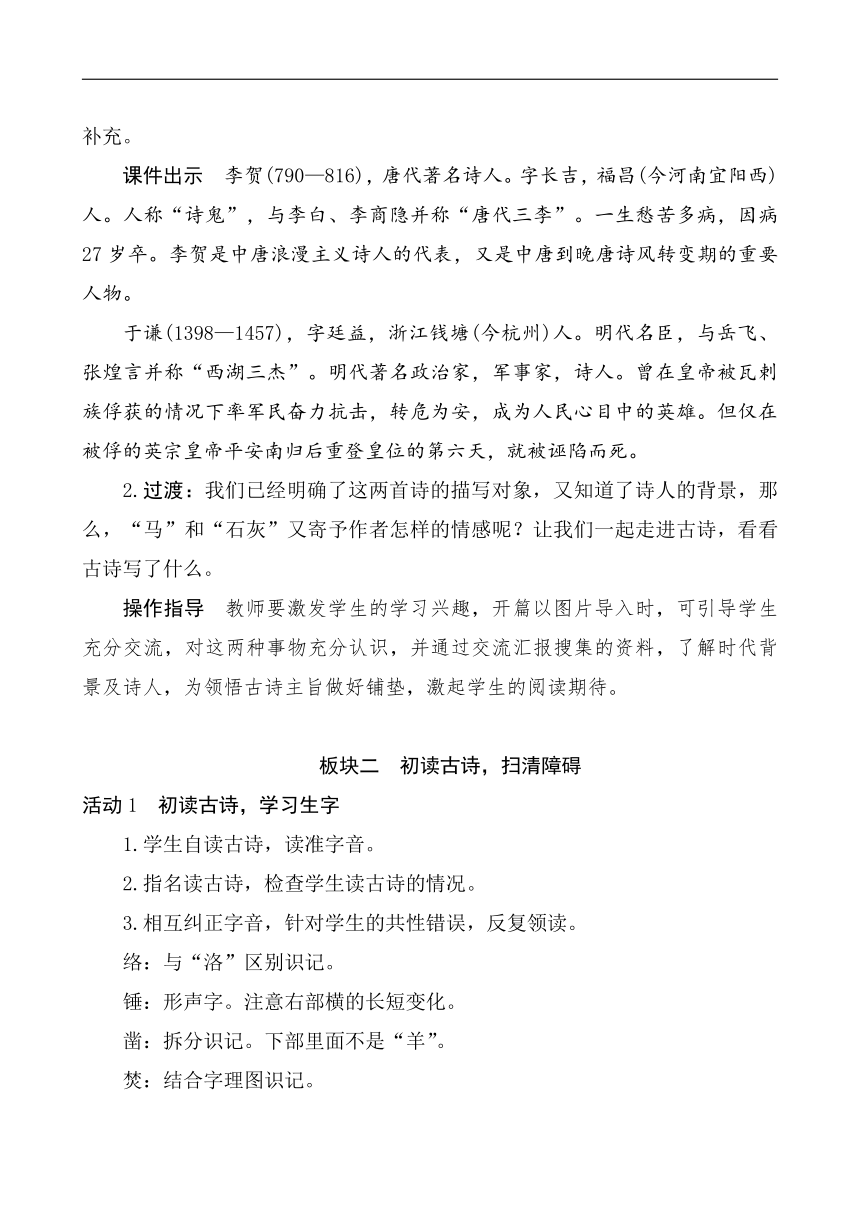 补充。

课件出示　李贺(790—816)，唐代著名诗人。字长吉，福昌(今河南宜阳西)人。人称“诗鬼”，与李白、李商隐并称“唐代三李”。一生愁苦多病，因病27岁卒。李贺是中唐浪漫主义诗人的代表，又是中唐到晚唐诗风转变期的重要人物。

于谦(1398—1457)，字廷益，浙江钱塘(今杭州)人。明代名臣，与岳飞、张煌言并称“西湖三杰”。明代著名政治家，军事家，诗人。曾在皇帝被瓦剌族俘获的情况下率军民奋力抗击，转危为安，成为人民心目中的英雄。但仅在被俘的英宗皇帝平安南归后重登皇位的第六天，就被诬陷而死。

2.过渡：我们已经明确了这两首诗的描写对象，又知道了诗人的背景，那么，“马”和“石灰”又寄予作者怎样的情感呢？让我们一起走进古诗，看看古诗写了什么。

操作指导　教师要激发学生的学习兴趣，开篇以图片导入时，可引导学生充分交流，对这两种事物充分认识，并通过交流汇报搜集的资料，了解时代背景及诗人，为领悟古诗主旨做好铺垫，激起学生的阅读期待。

板块二　初读古诗，扫清障碍

活动1　初读古诗，学习生字

1.学生自读古诗，读准字音。

2.指名读古诗，检查学生读古诗的情况。

3.相互纠正字音，针对学生的共性错误，反复领读。

络：与“洛”区别识记。

锤：形声字。注意右部横的长短变化。

凿：拆分识记。下部里面不是“羊”。

焚：结合字理图识记。